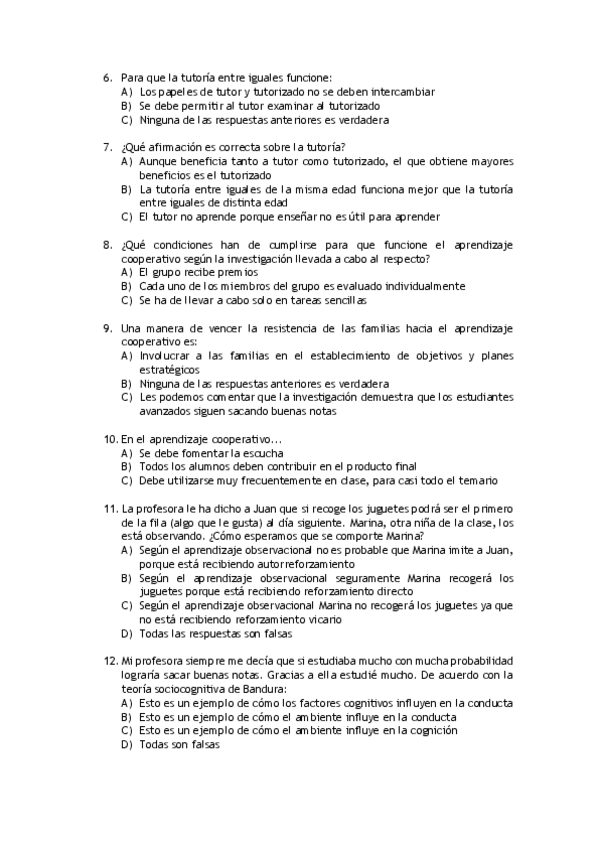 6. Para que la tutoría entre iguales funcione:
A) Los papeles de tutor y tutorizado no se deben intercambiar
B) Se debe permitir al tutor examinar al tutorizado
C) Ninguna de las respuestas anteriores es verdadera

7. ¿Qué afirmación es correcta sobre la tutoría?
A) Aunque beneficia tanto a tutor como tutorizado, el que obtiene mayores beneficios es el tutorizado
B) La tutoría entre iguales de la misma edad funciona mejor que la tutoría entre iguales de distinta edad
C) El tutor no aprende porque enseñar no es útil para aprender

8. ¿Qué condiciones han de cumplirse para que funcione el aprendizaje cooperativo según la investigación llevada a cabo al respecto?
A) El grupo recibe premios
B) Cada uno de los miembros del grupo es evaluado individualmente
C) Se ha de llevar a cabo solo en tareas sencillas

9. Una manera de vencer la resistencia de las familias hacia el aprendizaje cooperativo es:
A) Involucrar a las familias en el establecimiento de objetivos y planes estratégicos
B) Ninguna de las respuestas anteriores es verdadera
C) Les podemos comentar que la investigación demuestra que los estudiantes avanzados siguen sacando buenas notas

10. En el aprendizaje cooperativo...
A) Se debe fomentar la escucha
B) Todos los alumnos deben contribuir en el producto final
C) Debe utilizarse muy frecuentemente en clase, para casi todo el temario

11. La profesora le ha dicho a Juan que si recoge los juguetes podrá ser el primero de la fila (algo que le gusta) al día siguiente. Marina, otra niña de la clase, los está observando. ¿Cómo esperamos que se comporte Marina?
A) Según el aprendizaje observacional no es probable que Marina imite a Juan, porque está recibiendo autorreforzamiento
B) Según el aprendizaje observacional seguramente Marina recogerá los juguetes porque está recibiendo reforzamiento directo
C) Según el aprendizaje observacional Marina no recogerá los juguetes ya que no está recibiendo reforzamiento vicario
D) Todas las respuestas son falsas

12. Mi profesora siempre me decía que si estudiaba mucho con mucha probabilidad lograría sacar buenas notas. Gracias a ella estudié mucho. De acuerdo con la teoría sociocognitiva de Bandura:
A) Esto es un ejemplo de cómo los factores cognitivos influyen en la conducta
B) Esto es un ejemplo de cómo el ambiente influye en la conducta
C) Esto es un ejemplo de cómo el ambiente influye en la cognición
D) Todas son falsas